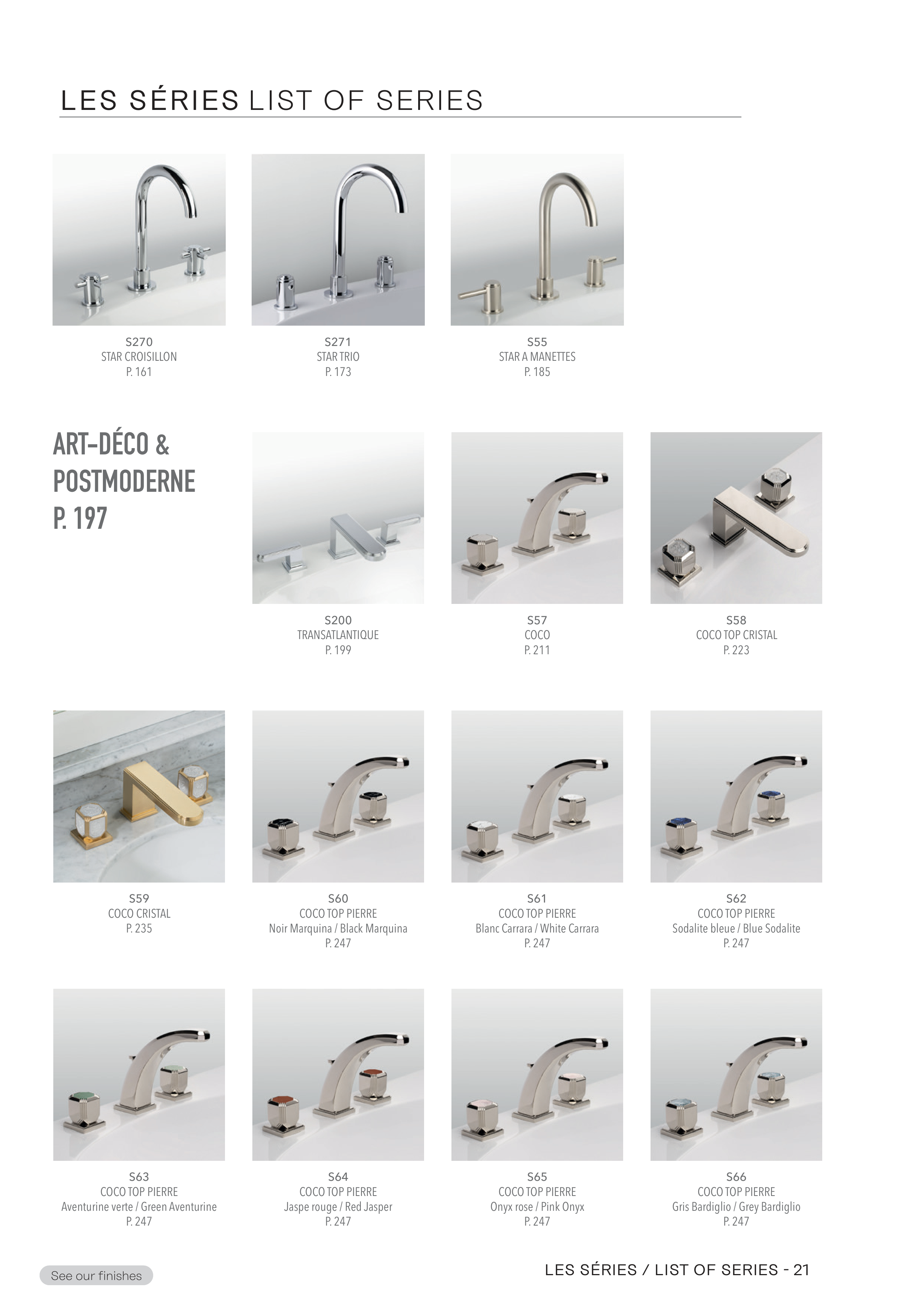 LES SÉRIES LIST OF SERIES

S270
STAR CROISILLON
P. 161

S271
STAR TRIO
P. 173

S55
STAR A MANETTES
P. 185

ART-DÉCO & POSTMODERNE
P. 197

S200
TRANSATLANTIQUE
P. 199

S57
COCO
P. 211

S58
COCO TOP CRISTAL
P. 223

S59
COCO CRISTAL
P. 235

S60
COCO TOP PIERRE
Noir Marquina / Black Marquina
P. 247

S61
COCO TOP PIERRE
Blanc Carrara / White Carrara
P. 247

S62
COCO TOP PIERRE
Sodalite bleue / Blue Sodalite
P. 247

S63
COCO TOP PIERRE
Aventurine verte / Green Aventurine
P. 247

S64
COCO TOP PIERRE
Jaspe rouge / Red Jasper
P. 247

S65
COCO TOP PIERRE
Onyx rose / Pink Onyx
P. 247

S66
COCO TOP PIERRE
Gris Bardiglio / Grey Bardiglio
P. 247

See our finishes

LES SÉRIES / LIST OF SERIES - 21